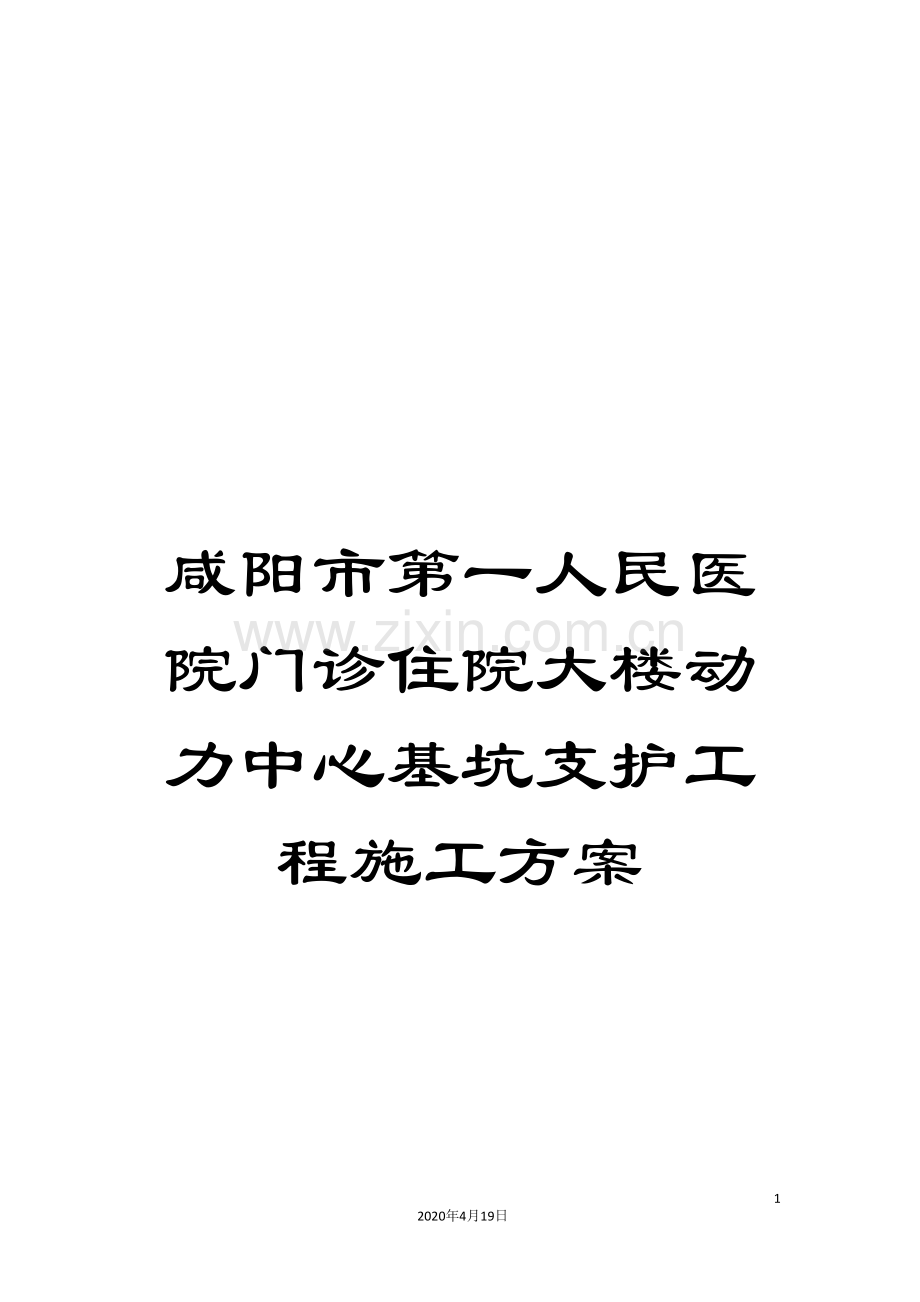 咸阳市第一人民医院门诊住院大楼动力中心基坑支护工程施工方案

www.zixin.com.cn

1

2020年4月19日